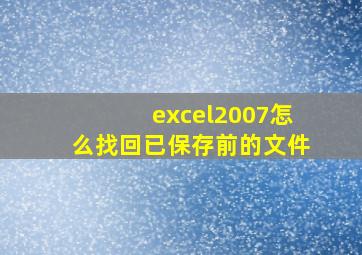 excel2007怎么找回已保存前的文件